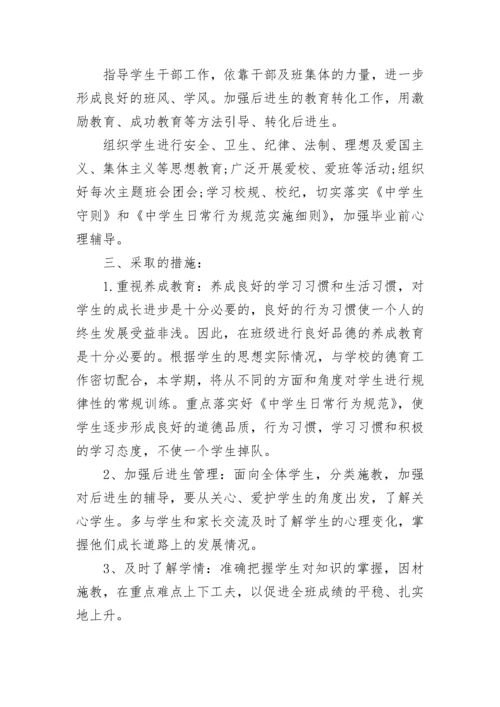 指导学生干部工作，依靠干部及班集体的力量，进一步形成良好的班风、学风。加强后进生的教育转化工作，用激励教育、成功教育等方法引导、转化后进生。

组织学生进行安全、卫生、纪律、法制、理想及爱国主义、集体主义等思想教育;广泛开展爱校、爱班等活动;组织好每次主题班会团会;学习校规、校纪，切实落实《中学生守则》和《中学生日常行为规范实施细则》，加强毕业前心理辅导。

三、采取的措施：

1.重视养成教育：养成良好的学习习惯和生活习惯，对学生的成长进步是十分必要的，良好的行为习惯使一个人的终生发展受益非浅。因此，在班级进行良好品德的养成教育是十分必要的。根据学生的思想实际情况，与学校的德育工作密切配合，本学期，将从不同的方面和角度对学生进行规律性的常规训练。重点落实好《中学生日常行为规范》，使学生逐步形成良好的道德品质，行为习惯，学习习惯和积极的学习态度，不使一个学生掉队。

2、加强后进生管理：面向全体学生，分类施教，加强对后进生的辅导，要从关心、爱护学生的角度出发，了解关心学生。多与学生和家长交流及时了解学生的心理变化，掌握他们成长道路上的发展情况。

3、及时了解学情：准确把握学生对知识的掌握，因材施教，在重点难点上下工夫，以促进全班成绩的平稳、扎实地上升。